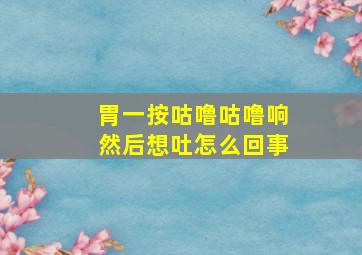 胃一按咕噜咕噜响
然后想吐怎么回事